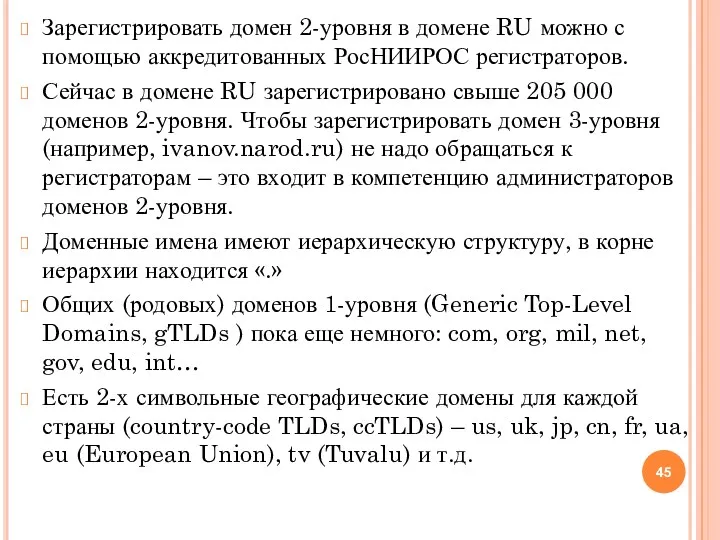 Зарегистрировать домен 2-уровня в домене RU можно с помощью аккредитованных РосНИИРОС регистраторов.

Сейчас в домене RU зарегистрировано свыше 205 000 доменов 2-уровня. Чтобы зарегистрировать домен 3-уровня (например, ivanov.narod.ru) не надо обращаться к регистраторам – это входит в компетенцию администраторов доменов 2-уровня.

Доменные имена имеют иерархическую структуру, в корне иерархии находится «.»

Общих (родовых) доменов 1-уровня (Generic Top-Level Domains, gTLDs ) пока еще немного: com, org, mil, net, gov, edu, int…

Есть 2-х символьные географические домены для каждой страны (country-code TLDs, ccTLDs) – us, uk, jp, cn, fr, ua, eu (European Union), tv (Tuvalu) и т.д.

45